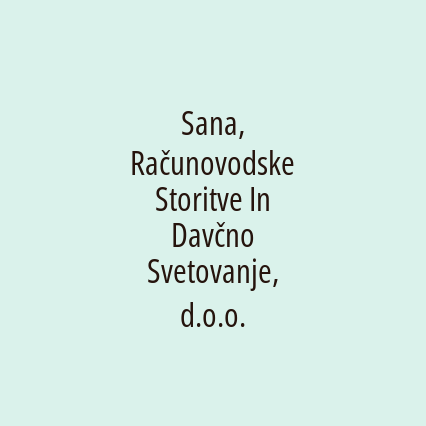 Sana, Računovodske Storitve In Davčno Svetovanje, d.o.o.